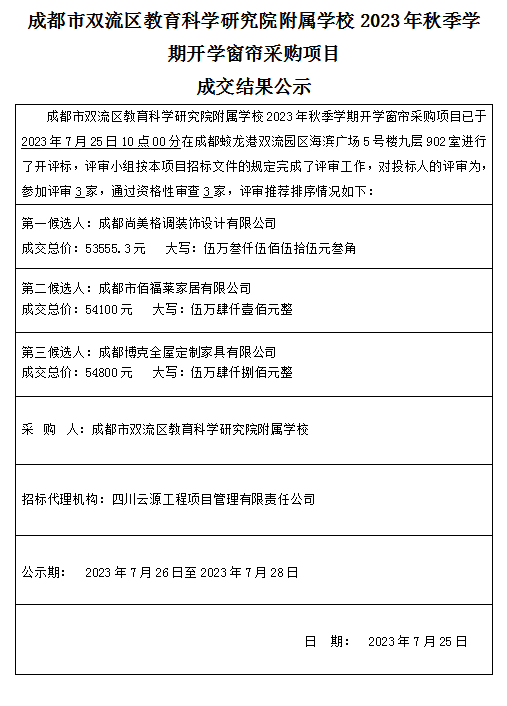 成都市双流区教育科学研究院附属学校 2023 年秋季学期开学窗帘采购项目

成交结果公示

成都市双流区教育科学研究院附属学校 2023 年秋季学期开学窗帘采购项目已于 2023 年 7 月 25 日 10 点 00 分在成都蛟龙港双流园区海滨广场 5 号楼九层 902 室进行了开评标，评审小组按本项目招标文件的规定完成了评审工作，对投标人的评审为，参加评审 3 家，通过资格性审查 3 家，评审推荐排序情况如下：

第一候选人：成都尚美格调装饰设计有限公司
成交总价：53555.3 元　大写：伍万叁仟伍佰伍拾伍元叁角

第二候选人：成都市佰福莱家居有限公司
成交总价：54100 元　大写：伍万肆仟壹佰元整

第三候选人：成都博克全屋定制家具有限公司
成交总价：54800 元　大写：伍万肆仟捌佰元整

采　购　人：成都市双流区教育科学研究院附属学校

招标代理机构：四川云源工程项目管理有限责任公司

公示期：　2023 年 7 月 26 日至 2023 年 7 月 28 日

日　期：　2023 年 7 月 25 日